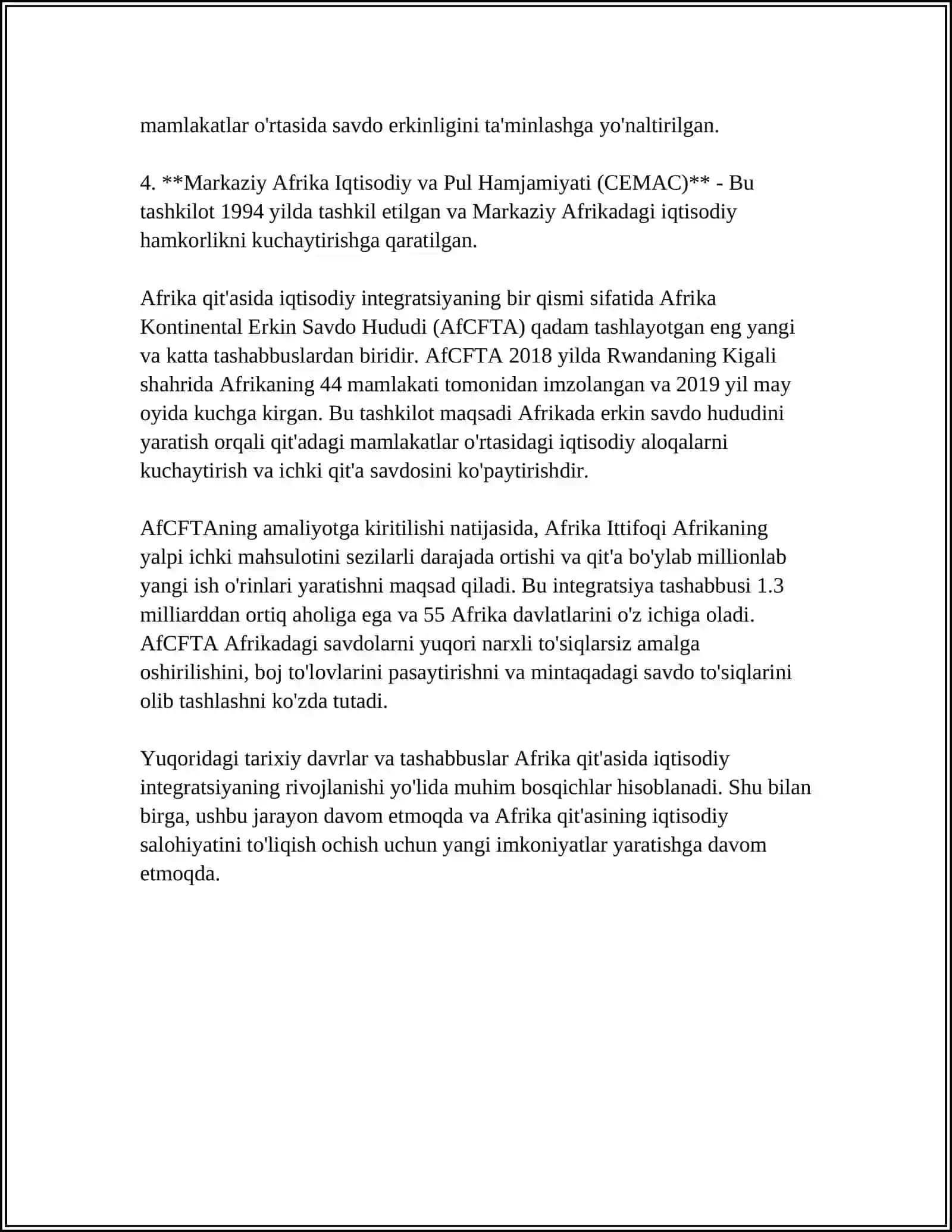 mamlakatlar o'rtasida savdo erkinligini ta'minlashga yo'naltirilgan.

4. **Markaziy Afrika Iqtisodiy va Pul Hamjamiyati (CEMAC)** - Bu tashkilot 1994 yilda tashkil etilgan va Markaziy Afrikadagi iqtisodiy hamkorlikni kuchaytirishga qaratilgan.

Afrika qit'asida iqtisodiy integratsiyaning bir qismi sifatida Afrika Kontinental Erkin Savdo Hududi (AfCFTA) qadam tashlayotgan eng yangi va katta tashabbuslardan biridir. AfCFTA 2018 yilda Rwandaning Kigali shahrida Afrikaning 44 mamlakati tomonidan imzolangan va 2019 yil may oyida kuchga kirgan. Bu tashkilot maqsadi Afrikada erkin savdo hududini yaratish orqali qit'adagi mamlakatlar o'rtasidagi iqtisodiy aloqalarni kuchaytirish va ichki qit'a savdosini ko'paytirishdir.

AfCFTAning amaliyotga kiritilishi natijasida, Afrika Ittifoqi Afrikaning yalpi ichki mahsulotini sezilarli darajada ortishi va qit'a bo'ylab millionlab yangi ish o'rinlari yaratishni maqsad qiladi. Bu integratsiya tashabbusi 1.3 milliarddan ortiq aholiga ega va 55 Afrika davlatlarini o'z ichiga oladi. AfCFTA Afrikadagi savdolarni yuqori narxli to'siqlarsiz amalga oshirilishini, boj to'lovlarini pasaytirishni va mintaqadagi savdo to'siqlarini olib tashlashni ko'zda tutadi.

Yuqoridagi tarixiy davrlar va tashabbuslar Afrika qit'asida iqtisodiy integratsiyaning rivojlanishi yo'lida muhim bosqichlar hisoblanadi. Shu bilan birga, ushbu jarayon davom etmoqda va Afrika qit'asining iqtisodiy salohiyatini to'liqish ochish uchun yangi imkoniyatlar yaratishga davom etmoqda.